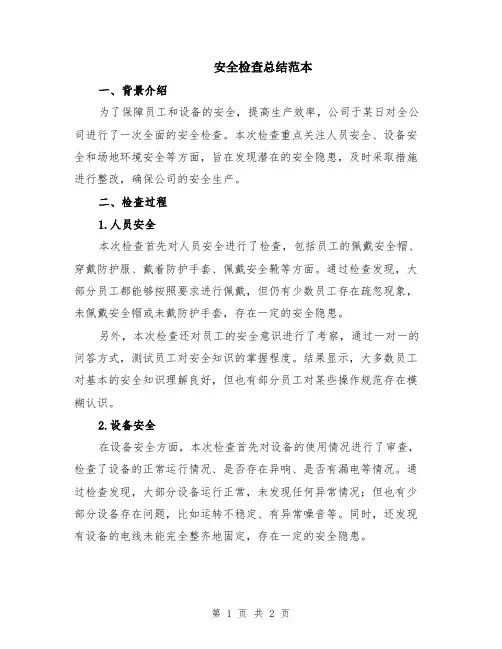 安全检查总结范本

一、背景介绍

为了保障员工和设备的安全，提高生产效率，公司于某日对全公司进行了一次全面的安全检查。本次检查重点关注人员安全、设备安全和场地环境安全等方面，旨在发现潜在的安全隐患，及时采取措施进行整改，确保公司的安全生产。

二、检查过程

1.人员安全

本次检查首先对人员安全进行了检查，包括员工的佩戴安全帽、穿戴防护服、戴着防护手套、佩戴安全靴等方面。通过检查发现，大部分员工都能够按照要求进行佩戴，但仍有少数员工存在疏忽现象，未佩戴安全帽或未戴防护手套，存在一定的安全隐患。

另外，本次检查还对员工的安全意识进行了考察，通过一对一的问答方式，测试员工对安全知识的掌握程度。结果显示，大多数员工对基本的安全知识理解良好，但也有部分员工对某些操作规范存在模糊认识。

2.设备安全

在设备安全方面，本次检查首先对设备的使用情况进行了审查，检查了设备的正常运行情况、是否存在异响、是否有漏电等情况。通过检查发现，大部分设备运行正常，未发现任何异常情况；但也有少部分设备存在问题，比如运转不稳定、有异常噪音等。同时，还发现有设备的电线未能完全整齐地固定，存在一定的安全隐患。

第 1 页 共 2 页